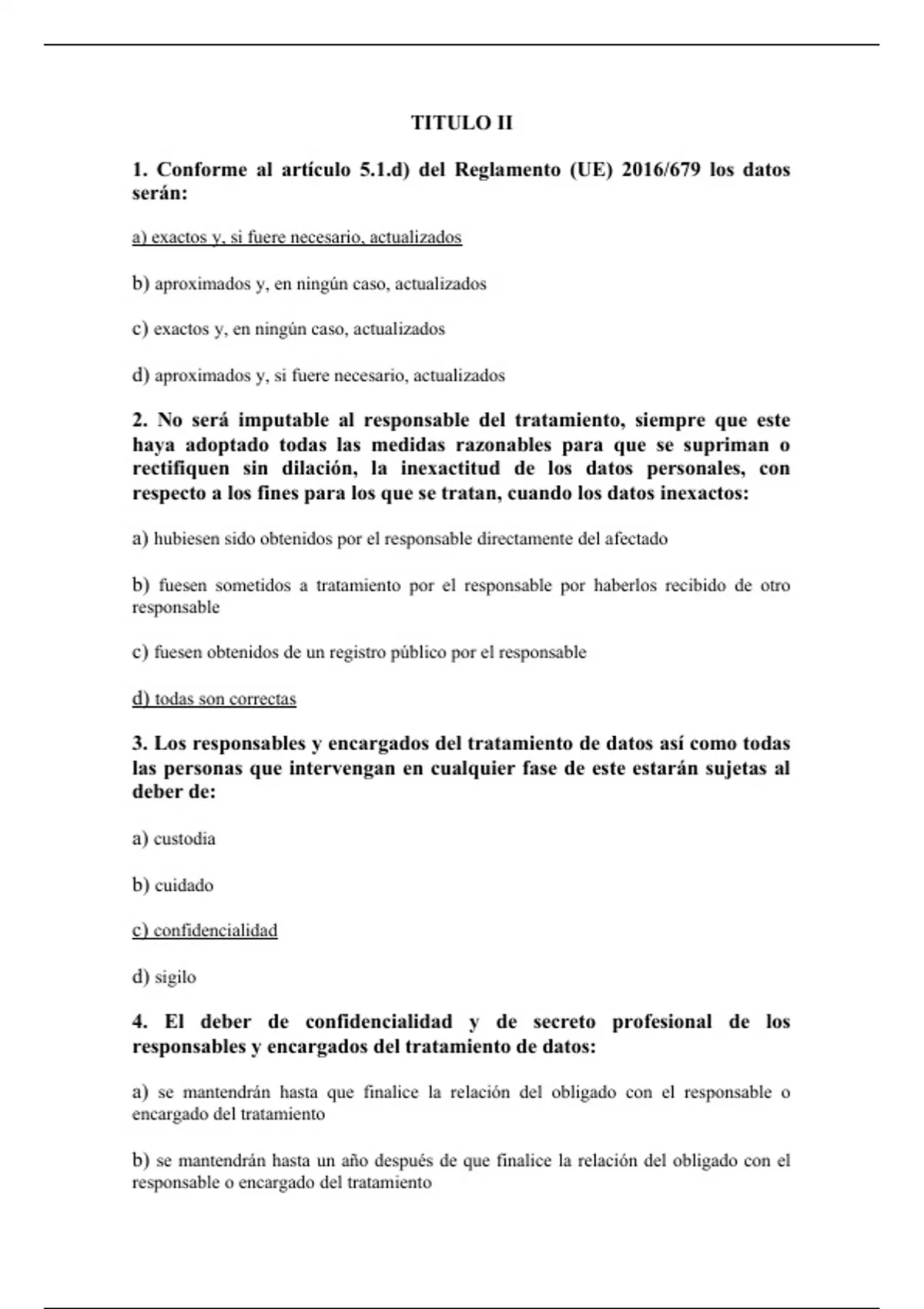 TITULO II

1. Conforme al artículo 5.1.d) del Reglamento (UE) 2016/679 los datos serán:

a) exactos y, si fuere necesario, actualizados

b) aproximados y, en ningún caso, actualizados

c) exactos y, en ningún caso, actualizados

d) aproximados y, si fuere necesario, actualizados

2. No será imputable al responsable del tratamiento, siempre que este haya adoptado todas las medidas razonables para que se supriman o rectifiquen sin dilación, la inexactitud de los datos personales, con respecto a los fines para los que se tratan, cuando los datos inexactos:

a) hubiesen sido obtenidos por el responsable directamente del afectado

b) fuesen sometidos a tratamiento por el responsable por haberlos recibido de otro responsable

c) fuesen obtenidos de un registro público por el responsable

d) todas son correctas

3. Los responsables y encargados del tratamiento de datos así como todas las personas que intervengan en cualquier fase de este estarán sujetas al deber de:

a) custodia

b) cuidado

c) confidencialidad

d) sigilo

4. El deber de confidencialidad y de secreto profesional de los responsables y encargados del tratamiento de datos:

a) se mantendrán hasta que finalice la relación del obligado con el responsable o encargado del tratamiento

b) se mantendrán hasta un año después de que finalice la relación del obligado con el responsable o encargado del tratamiento